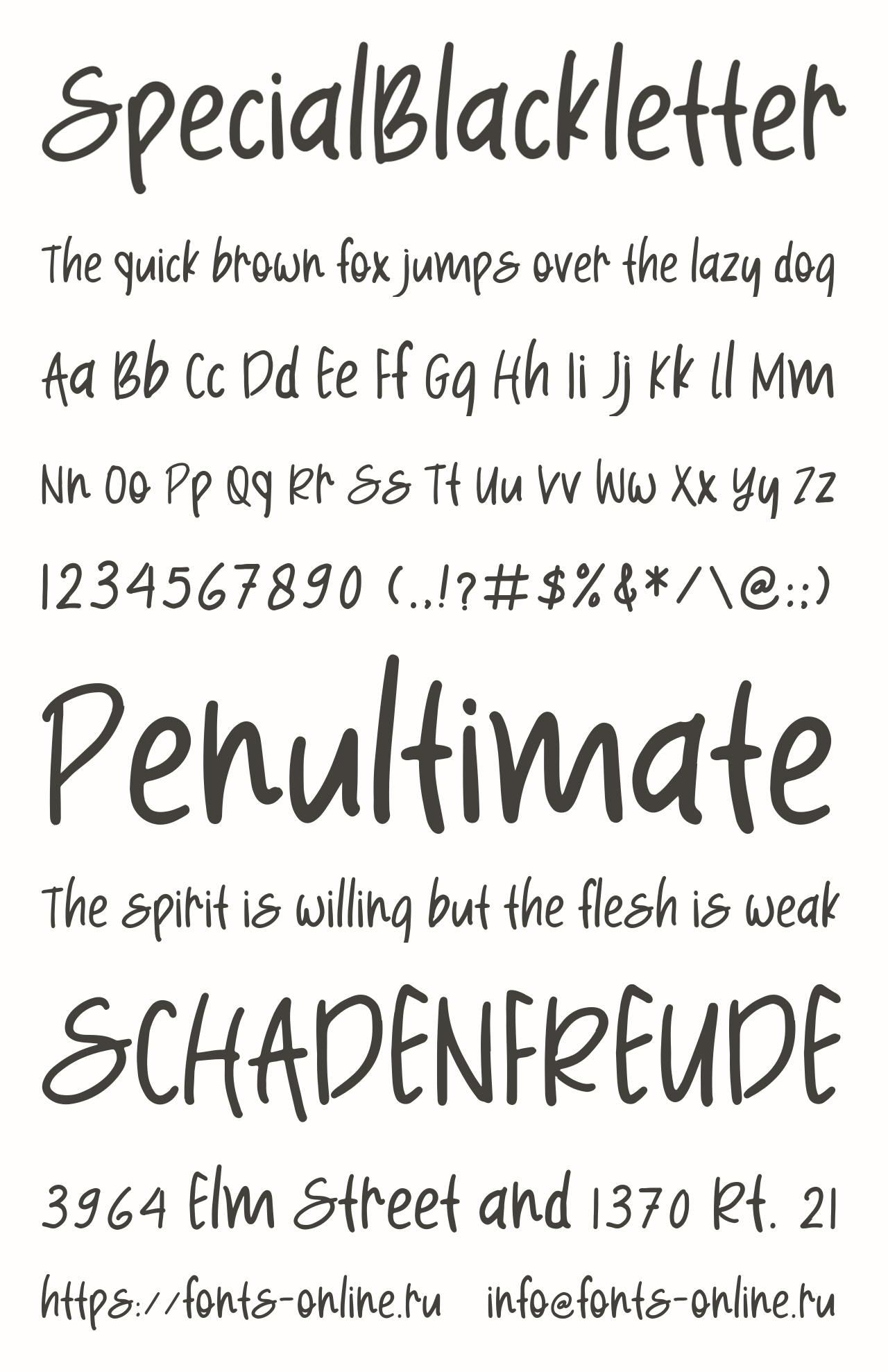 SpecialBlackletter

The quick brown fox jumps over the lazy dog

Aa Bb Cc Dd Ee Ff Gg Hh Ii Jj Kk Ll Mm

Nn Oo Pp Qq Rr Ss Tt Uu Vv Ww Xx Yy Zz

1234567890 (.,!?#$%&*/\@:;)

Penultimate

The spirit is willing but the flesh is weak

SCHADENFREUDE

3964 Elm Street and 1370 Rt. 21

https://fonts-online.ru info@fonts-online.ru